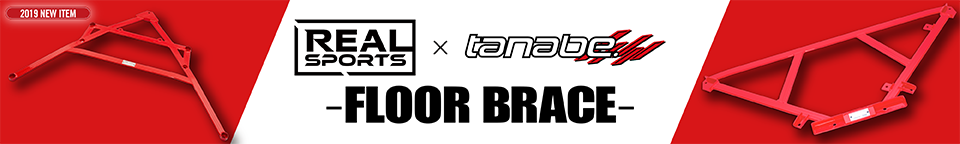 2019 NEW ITEM

REAL SPORTS × tanabe

-FLOOR BRACE-